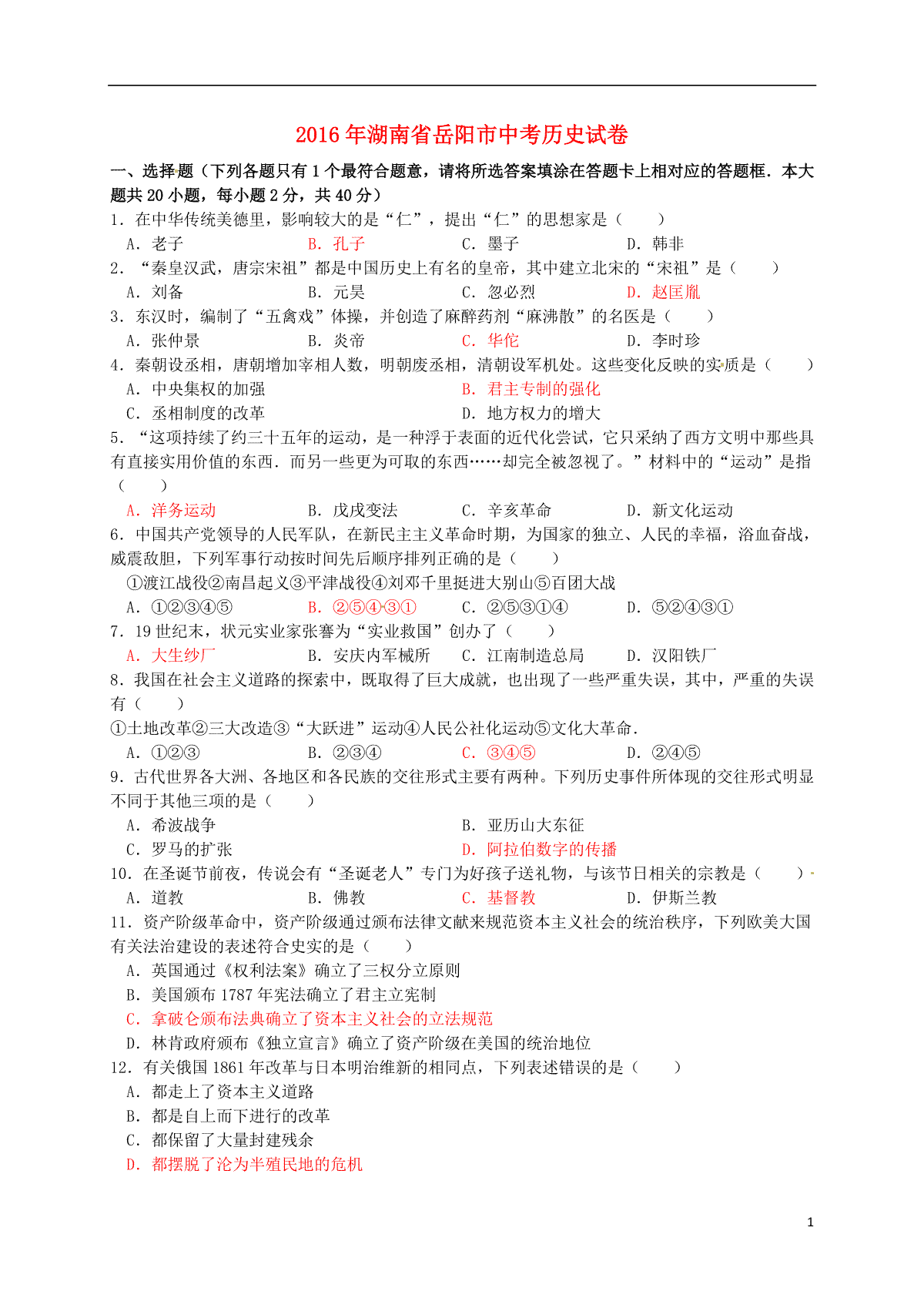 2016年湖南省岳阳市中考历史试卷

一、选择题（下列各题只有1个最符合题意，请将所选答案填涂在答题卡上相对应的答题框．本大题共20小题，每小题2分，共40分）

1．在中华传统美德里，影响较大的是“仁”，提出“仁”的思想家是（　　）
A．老子　B．孔子　C．墨子　D．韩非

2．“秦皇汉武，唐宗宋祖”都是中国历史上有名的皇帝，其中建立北宋的“宋祖”是（　　）
A．刘备　B．元昊　C．忽必烈　D．赵匡胤

3．东汉时，编制了“五禽戏”体操，并创造了麻醉药剂“麻沸散”的名医是（　　）
A．张仲景　B．炎帝　C．华佗　D．李时珍

4．秦朝设丞相，唐朝增加宰相人数，明朝废丞相，清朝设军机处。这些变化反映的实质是（　　）
A．中央集权的加强　B．君主专制的强化
C．丞相制度的改革　D．地方权力的增大

5．“这项持续了约三十五年的运动，是一种浮于表面的近代化尝试，它只采纳了西方文明中那些具有直接实用价值的东西．而另一些更为可取的东西……却完全被忽视了。”材料中的“运动”是指（　　）
A．洋务运动　B．戊戌变法　C．辛亥革命　D．新文化运动

6．中国共产党领导的人民军队，在新民主主义革命时期，为国家的独立、人民的幸福，浴血奋战，威震敌胆，下列军事行动按时间先后顺序排列正确的是（　　）
①渡江战役②南昌起义③平津战役④刘邓千里挺进大别山⑤百团大战
A．①②③④⑤　B．②⑤④③①　C．②⑤③①④　D．⑤②④③①

7．19世纪末，状元实业家张謇为“实业救国”创办了（　　）
A．大生纱厂　B．安庆内军械所　C．江南制造总局　D．汉阳铁厂

8．我国在社会主义道路的探索中，既取得了巨大成就，也出现了一些严重失误，其中，严重的失误有（　　）
①土地改革②三大改造③“大跃进”运动④人民公社化运动⑤文化大革命．
A．①②③　B．②③④　C．③④⑤　D．②④⑤

9．古代世界各大洲、各地区和各民族的交往形式主要有两种。下列历史事件所体现的交往形式明显不同于其他三项的是（　　）
A．希波战争　B．亚历山大东征
C．罗马的扩张　D．阿拉伯数字的传播

10．在圣诞节前夜，传说会有“圣诞老人”专门为好孩子送礼物，与该节日相关的宗教是（　　）
A．道教　B．佛教　C．基督教　D．伊斯兰教

11．资产阶级革命中，资产阶级通过颁布法律文献来规范资本主义社会的统治秩序，下列欧美大国有关法治建设的表述符合史实的是（　　）
A．英国通过《权利法案》确立了三权分立原则
B．美国颁布1787年宪法确立了君主立宪制
C．拿破仑颁布法典确立了资本主义社会的立法规范
D．林肯政府颁布《独立宣言》确立了资产阶级在美国的统治地位

12．有关俄国1861年改革与日本明治维新的相同点，下列表述错误的是（　　）
A．都走上了资本主义道路
B．都是自上而下进行的改革
C．都保留了大量封建残余
D．都摆脱了沦为半殖民地的危机

1